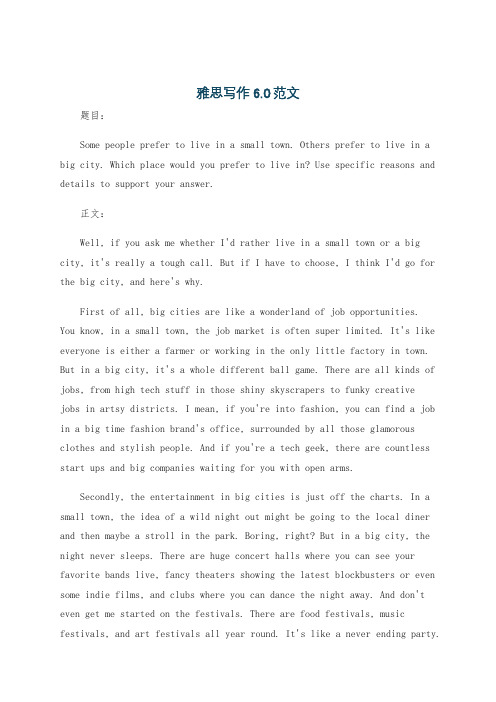 雅思写作 6.0 范文

题目：

Some people prefer to live in a small town. Others prefer to live in a big city. Which place would you prefer to live in? Use specific reasons and details to support your answer.

正文：

Well, if you ask me whether I'd rather live in a small town or a big city, it's really a tough call. But if I have to choose, I think I'd go for the big city, and here's why.

First of all, big cities are like a wonderland of job opportunities. You know, in a small town, the job market is often super limited. It's like everyone is either a farmer or working in the only little factory in town. But in a big city, it's a whole different ball game. There are all kinds of jobs, from high tech stuff in those shiny skyscrapers to funky creative jobs in artsy districts. I mean, if you're into fashion, you can find a job in a big time fashion brand's office, surrounded by all those glamorous clothes and stylish people. And if you're a tech geek, there are countless start ups and big companies waiting for you with open arms.

Secondly, the entertainment in big cities is just off the charts. In a small town, the idea of a wild night out might be going to the local diner and then maybe a stroll in the park. Boring, right? But in a big city, the night never sleeps. There are huge concert halls where you can see your favorite bands live, fancy theaters showing the latest blockbusters or even some indie films, and clubs where you can dance the night away. And don't even get me started on the festivals. There are food festivals, music festivals, and art festivals all year round. It's like a never ending party.